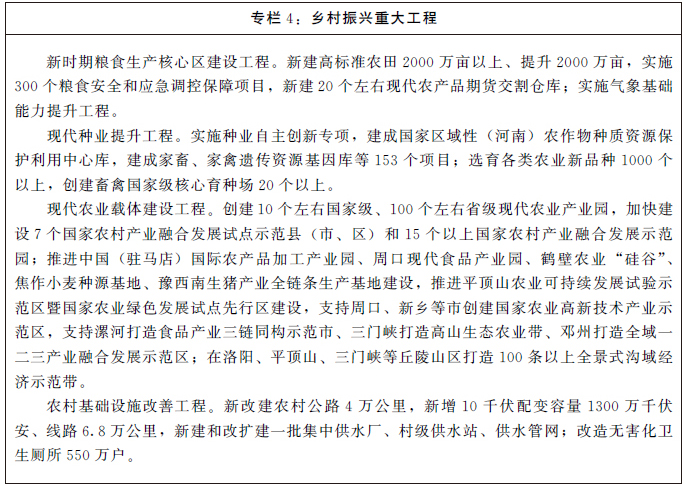 专栏 4：乡村振兴重大工程

新时期粮食生产核心区建设工程。新建高标准农田 2000 万亩以上、提升 2000 万亩，实施 300 个粮食安全和应急调控保障项目，新建 20 个左右现代农产品期货交割仓库；实施气象基础能力提升工程。

现代种业提升工程。实施种业自主创新专项，建成国家区域性（河南）农作物种质资源保护利用中心库，建成家畜、家禽遗传资源基因库等 153 个项目；选育各类农业新品种 1000 个以上，创建畜禽国家级核心育种场 20 个以上。

现代农业载体建设工程。创建 10 个左右国家级、100 个左右省级现代农业产业园，加快建设 7 个国家农村产业融合发展试点示范县（市、区）和 15 个以上国家农村产业融合发展示范园；推进中国（驻马店）国际农产品加工产业园、周口现代食品产业园、鹤壁农业“硅谷”、焦作小麦种源基地、豫西南生猪产业全链条生产基地建设，推进平顶山农业可持续发展试验示范区暨国家农业绿色发展试点先行区建设，支持周口、新乡等市创建国家农业高新技术产业示范区，支持漯河打造食品产业三链同构示范市、三门峡打造高山生态农业带、邓州打造全域一二三产业融合发展示范区；在洛阳、平顶山、三门峡等丘陵山区打造 100 条以上全景式沟域经济示范带。

农村基础设施改善工程。新改建农村公路 4 万公里，新增 10 千伏配变容量 1300 万千伏安、线路 6.8 万公里，新建和改扩建一批集中供水厂、村级供水站、供水管网；改造无害化卫生厕所 550 万户。